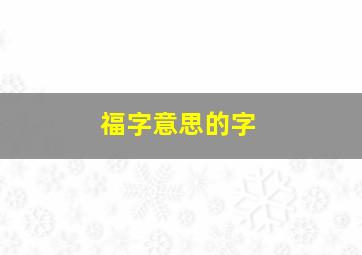 福字意思的字